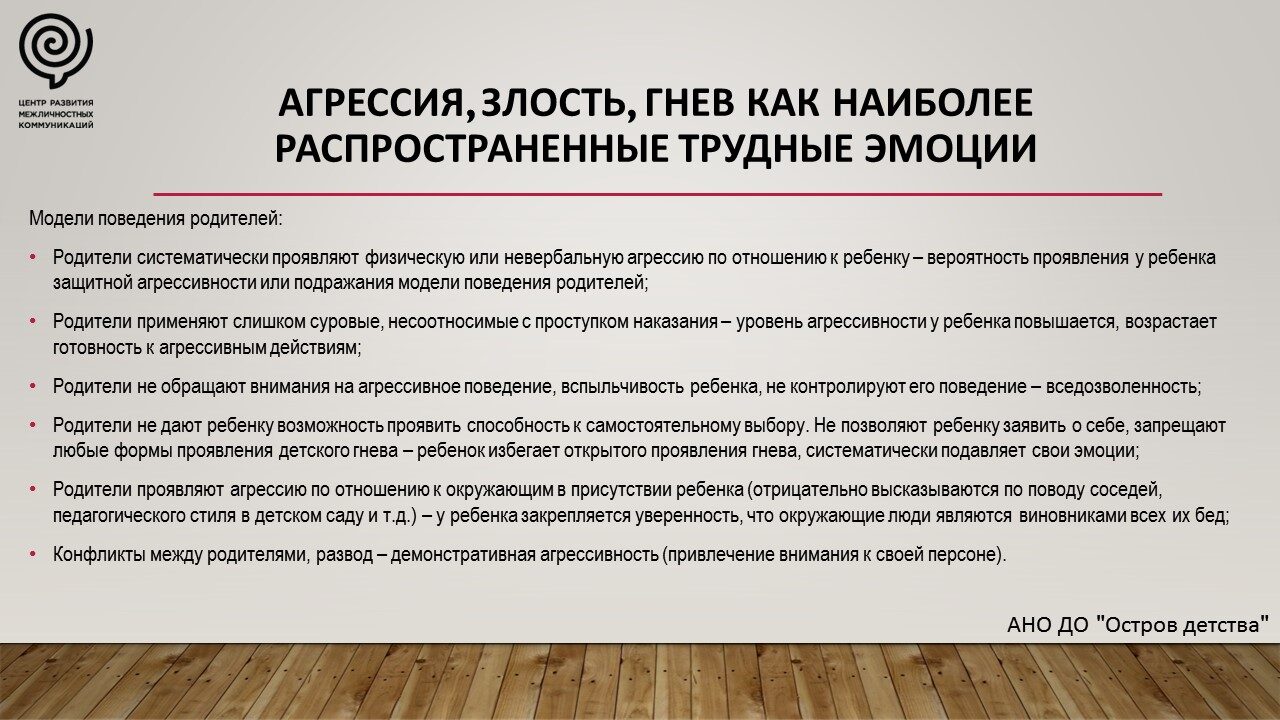 ЦЕНТР РАЗВИТИЯ
МЕЖЛИЧНОСТНЫХ
КОММУНИКАЦИЙ

АГРЕССИЯ, ЗЛОСТЬ, ГНЕВ КАК НАИБОЛЕЕ РАСПРОСТРАНЕННЫЕ ТРУДНЫЕ ЭМОЦИИ

Модели поведения родителей:

• Родители систематически проявляют физическую или невербальную агрессию по отношению к ребенку – вероятность проявления у ребенка защитной агрессивности или подражания модели поведения родителей;

• Родители применяют слишком суровые, несоотносимые с проступком наказания – уровень агрессивности у ребенка повышается, возрастает готовность к агрессивным действиям;

• Родители не обращают внимания на агрессивное поведение, вспыльчивость ребенка, не контролируют его поведение – вседозволенность;

• Родители не дают ребенку возможность проявить способность к самостоятельному выбору. Не позволяют ребенку заявить о себе, запрещают любые формы проявления детского гнева – ребенок избегает открытого проявления гнева, систематически подавляет свои эмоции;

• Родители проявляют агрессию по отношению к окружающим в присутствии ребенка (отрицательно высказываются по поводу соседей, педагогического стиля в детском саду и т.д.) – у ребенка закрепляется уверенность, что окружающие люди являются виновниками всех их бед;

• Конфликты между родителями, развод – демонстративная агрессивность (привлечение внимания к своей персоне).

АНО ДО "Остров детства"